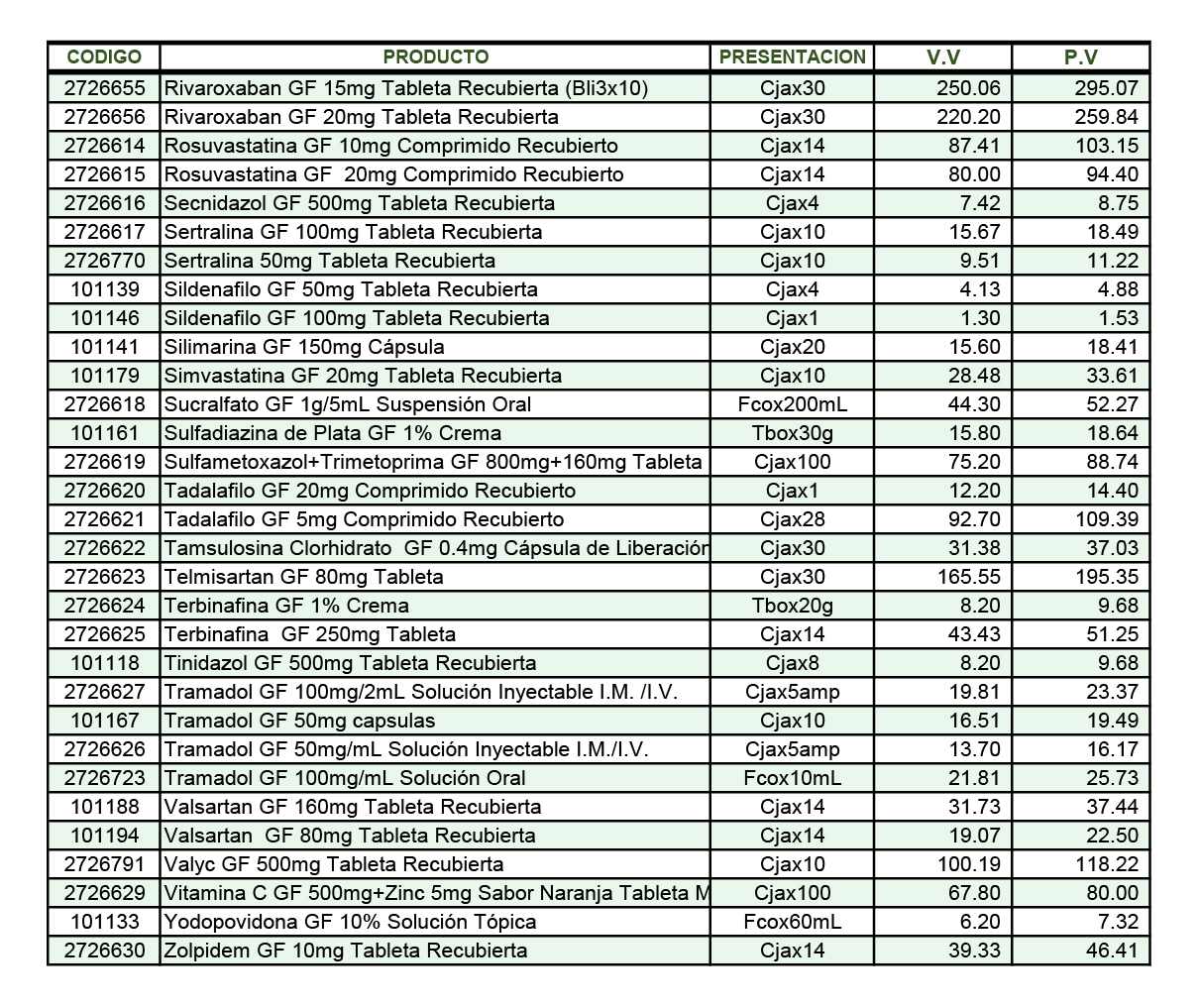 | CODIGO | PRODUCTO | PRESENTACION | V.V | P.V |
|---|---|---|---|---|
| 2726655 | Rivaroxaban GF 15mg Tableta Recubierta (Bli3x10) | Cjax30 | 250.06 | 295.07 |
| 2726656 | Rivaroxaban GF 20mg Tableta Recubierta | Cjax30 | 220.20 | 259.84 |
| 2726614 | Rosuvastatina GF 10mg Comprimido Recubierto | Cjax14 | 87.41 | 103.15 |
| 2726615 | Rosuvastatina GF 20mg Comprimido Recubierto | Cjax14 | 80.00 | 94.40 |
| 2726616 | Secnidazol GF 500mg Tableta Recubierta | Cjax4 | 7.42 | 8.75 |
| 2726617 | Sertralina GF 100mg Tableta Recubierta | Cjax10 | 15.67 | 18.49 |
| 2726770 | Sertralina 50mg Tableta Recubierta | Cjax10 | 9.51 | 11.22 |
| 101139 | Sildenafilo GF 50mg Tableta Recubierta | Cjax4 | 4.13 | 4.88 |
| 101146 | Sildenafilo GF 100mg Tableta Recubierta | Cjax1 | 1.30 | 1.53 |
| 101141 | Silimarina GF 150mg Cápsula | Cjax20 | 15.60 | 18.41 |
| 101179 | Simvastatina GF 20mg Tableta Recubierta | Cjax10 | 28.48 | 33.61 |
| 2726618 | Sucralfato GF 1g/5mL Suspensión Oral | Fcox200mL | 44.30 | 52.27 |
| 101161 | Sulfadiazina de Plata GF 1% Crema | Tbox30g | 15.80 | 18.64 |
| 2726619 | Sulfametoxazol+Trimetoprima GF 800mg+160mg Tableta | Cjax100 | 75.20 | 88.74 |
| 2726620 | Tadalafilo GF 20mg Comprimido Recubierto | Cjax1 | 12.20 | 14.40 |
| 2726621 | Tadalafilo GF 5mg Comprimido Recubierto | Cjax28 | 92.70 | 109.39 |
| 2726622 | Tamsulosina Clorhidrato GF 0.4mg Cápsula de Liberación | Cjax30 | 31.38 | 37.03 |
| 2726623 | Telmisartan GF 80mg Tableta | Cjax30 | 165.55 | 195.35 |
| 2726624 | Terbinafina GF 1% Crema | Tbox20g | 8.20 | 9.68 |
| 2726625 | Terbinafina GF 250mg Tableta | Cjax14 | 43.43 | 51.25 |
| 101118 | Tinidazol GF 500mg Tableta Recubierta | Cjax8 | 8.20 | 9.68 |
| 2726627 | Tramadol GF 100mg/2mL Solución Inyectable I.M. /I.V. | Cjax5amp | 19.81 | 23.37 |
| 101167 | Tramadol GF 50mg capsulas | Cjax10 | 16.51 | 19.49 |
| 2726626 | Tramadol GF 50mg/mL Solución Inyectable I.M./I.V. | Cjax5amp | 13.70 | 16.17 |
| 2726723 | Tramadol GF 100mg/mL Solución Oral | Fcox10mL | 21.81 | 25.73 |
| 101188 | Valsartan GF 160mg Tableta Recubierta | Cjax14 | 31.73 | 37.44 |
| 101194 | Valsartan GF 80mg Tableta Recubierta | Cjax14 | 19.07 | 22.50 |
| 2726791 | Valyc GF 500mg Tableta Recubierta | Cjax10 | 100.19 | 118.22 |
| 2726629 | Vitamina C GF 500mg+Zinc 5mg Sabor Naranja Tableta M | Cjax100 | 67.80 | 80.00 |
| 101133 | Yodopovidona GF 10% Solución Tópica | Fcox60mL | 6.20 | 7.32 |
| 2726630 | Zolpidem GF 10mg Tableta Recubierta | Cjax14 | 39.33 | 46.41 |